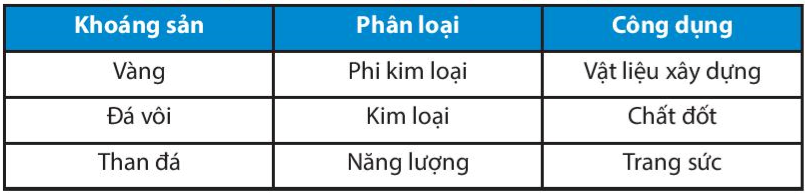 | Khoáng sản | Phân loại | Công dụng |
|---|---|---|
| Vàng | Phi kim loại | Vật liệu xây dựng |
| Đá vôi | Kim loại | Chất đốt |
| Than đá | Năng lượng | Trang sức |